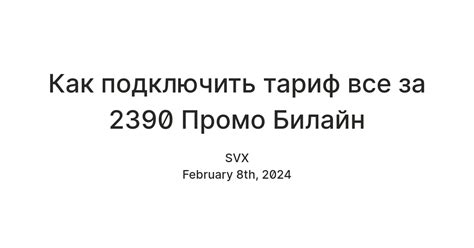 Как подключить тариф все за 2390 Промо Билайн

SVX
February 8th, 2024